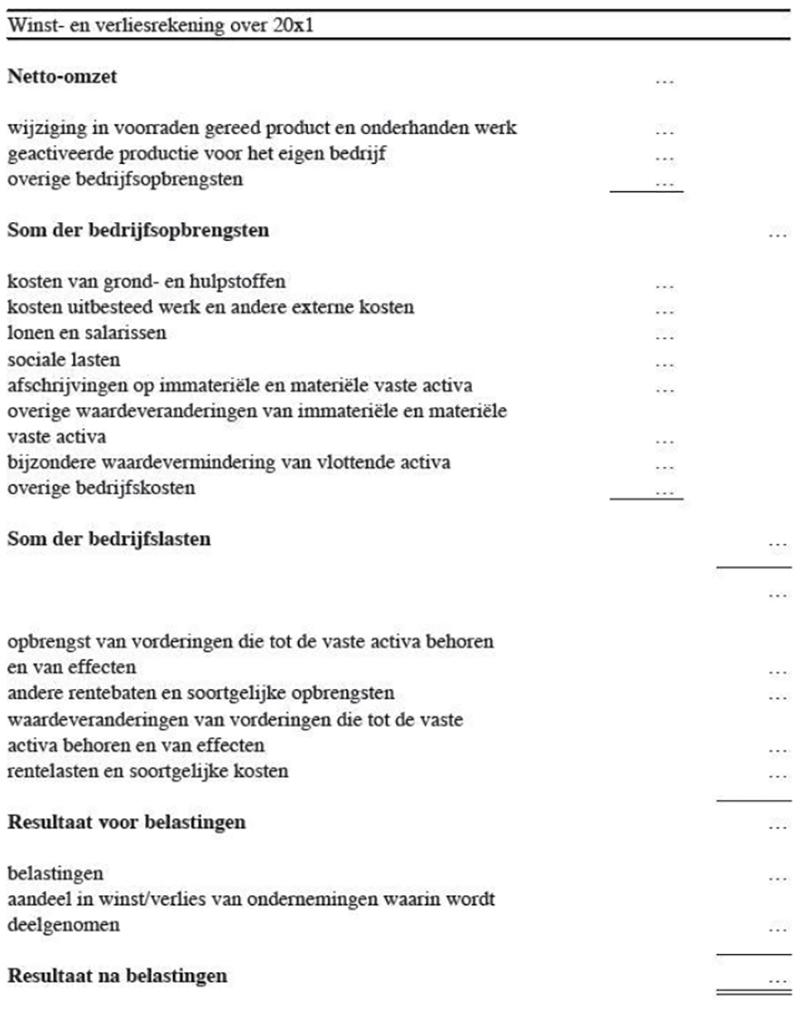 Winst- en verliesrekening over 20x1

**Netto-omzet** ...

wijziging in voorraden gereed product en onderhanden werk ...
geactiveerde productie voor het eigen bedrijf ...
overige bedrijfsopbrengsten ...

**Som der bedrijfsopbrengsten** ...

kosten van grond- en hulpstoffen ...
kosten uitbesteed werk en andere externe kosten ...
lonen en salarissen ...
sociale lasten ...
afschrijvingen op immateriële en materiële vaste activa ...
overige waardeveranderingen van immateriële en materiële vaste activa ...
bijzondere waardevermindering van vlottende activa ...
overige bedrijfskosten ...

**Som der bedrijfslasten** ...

...

opbrengst van vorderingen die tot de vaste activa behoren en van effecten ...
andere rentebaten en soortgelijke opbrengsten ...
waardeveranderingen van vorderingen die tot de vaste activa behoren en van effecten ...
rentelasten en soortgelijke kosten ...

**Resultaat voor belastingen** ...

belastingen ...
aandeel in winst/verlies van ondernemingen waarin wordt deelgenomen ...

**Resultaat na belastingen** ...